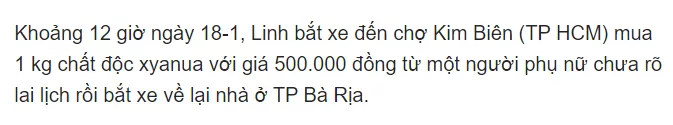 Khoảng 12 giờ ngày 18-1, Linh bắt xe đến chợ Kim Biên (TP HCM) mua 1 kg chất độc xyanua với giá 500.000 đồng từ một người phụ nữ chưa rõ lai lịch rồi bắt xe về lại nhà ở TP Bà Rịa.